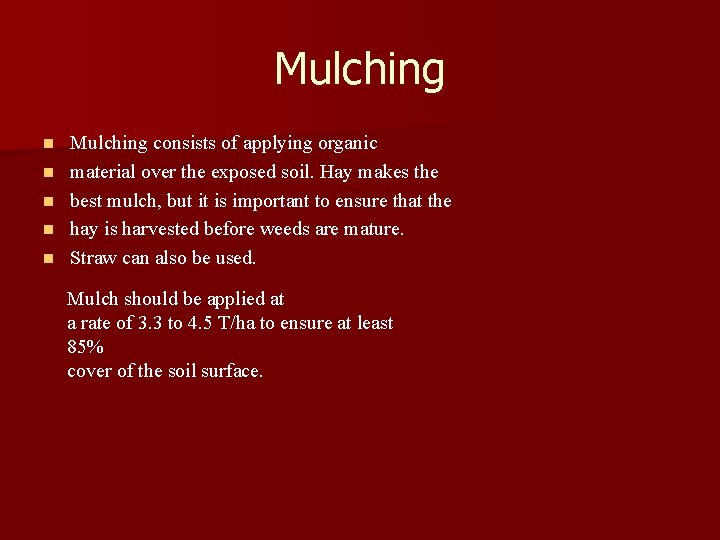 Mulching

- Mulching consists of applying organic
- material over the exposed soil. Hay makes the
- best mulch, but it is important to ensure that the
- hay is harvested before weeds are mature.
- Straw can also be used.

Mulch should be applied at a rate of 3.3 to 4.5 T/ha to ensure at least 85% cover of the soil surface.